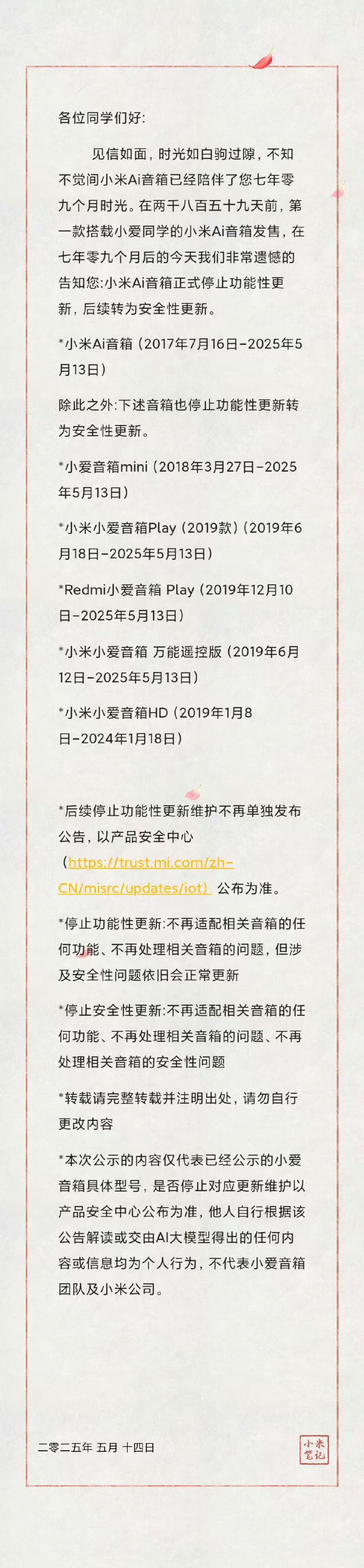 各位同学们好:

见信如面，时光如白驹过隙，不知不觉间小米Ai音箱已经陪伴了您七年零九个月时光。在两千八百五十九天前，第一款搭载小爱同学的小米Ai音箱发售，在七年零九个月后的今天我们非常遗憾的告知您:小米Ai音箱正式停止功能性更新，后续转为安全性更新。

*小米Ai音箱（2017年7月16日-2025年5月13日）

除此之外:下述音箱也停止功能性更新转为安全性更新。

*小爱音箱mini（2018年3月27日-2025年5月13日）

*小米小爱音箱Play（2019款）（2019年6月18日-2025年5月13日）

*Redmi小爱音箱 Play（2019年12月10日-2025年5月13日）

*小米小爱音箱 万能遥控版（2019年6月12日-2025年5月13日）

*小米小爱音箱HD（2019年1月8日-2024年1月18日）

*后续停止功能性更新维护不再单独发布公告，以产品安全中心（https://trust.mi.com/zh-CN/misrc/updates/iot）公布为准。

*停止功能性更新:不再适配相关音箱的任何功能、不再处理相关音箱的问题，但涉及安全性问题依旧会正常更新

*停止安全性更新:不再适配相关音箱的任何功能、不再处理相关音箱的问题、不再处理相关音箱的安全性问题

*转载请完整转载并注明出处，请勿自行更改内容

*本次公示的内容仅代表已经公示的小爱音箱具体型号，是否停止对应更新维护以产品安全中心公布为准，他人自行根据该公告解读或交由AI大模型得出的任何内容或信息均为个人行为，不代表小爱音箱团队及小米公司。

二零二五年 五月 十四日

小米笔记